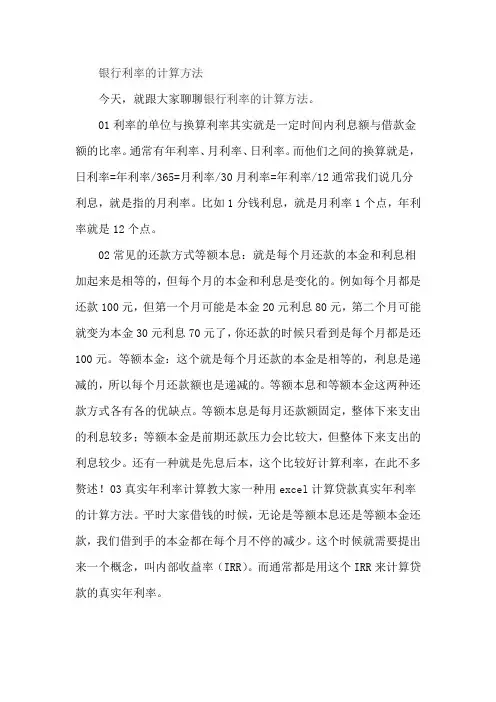 银行利率的计算方法

今天，就跟大家聊聊银行利率的计算方法。

01 利率的单位与换算利率其实就是一定时间内利息额与借款金额的比率。通常有年利率、月利率、日利率。而他们之间的换算就是，日利率=年利率/365=月利率/30 月利率=年利率/12 通常我们说几分利息，就是指的月利率。比如 1 分钱利息，就是月利率 1 个点，年利率就是 12 个点。

02 常见的还款方式等额本息：就是每个月还款的本金和利息相加起来是相等的，但每个月的本金和利息是变化的。例如每个月都是还款 100 元，但第一个月可能是本金 20 元利息 80 元，第二个月可能就变为本金 30 元利息 70 元了，你还款的时候只看到是每个月都是还 100 元。等额本金：这个就是每个月还款的本金是相等的，利息是递减的，所以每个月还款额也是递减的。等额本息和等额本金这两种还款方式各有各的优缺点。等额本息是每月还款额固定，整体下来支出的利息较多；等额本金是前期还款压力会比较大，但整体下来支出的利息较少。还有一种就是先息后本，这个比较好计算利率，在此不多赘述！03 真实年利率计算教大家一种用 excel 计算贷款真实年利率的计算方法。平时大家借钱的时候，无论是等额本息还是等额本金还款，我们借到手的本金都在每个月不停的减少。这个时候就需要提出来一个概念，叫内部收益率（IRR）。而通常都是用这个 IRR 来计算贷款的真实年利率。